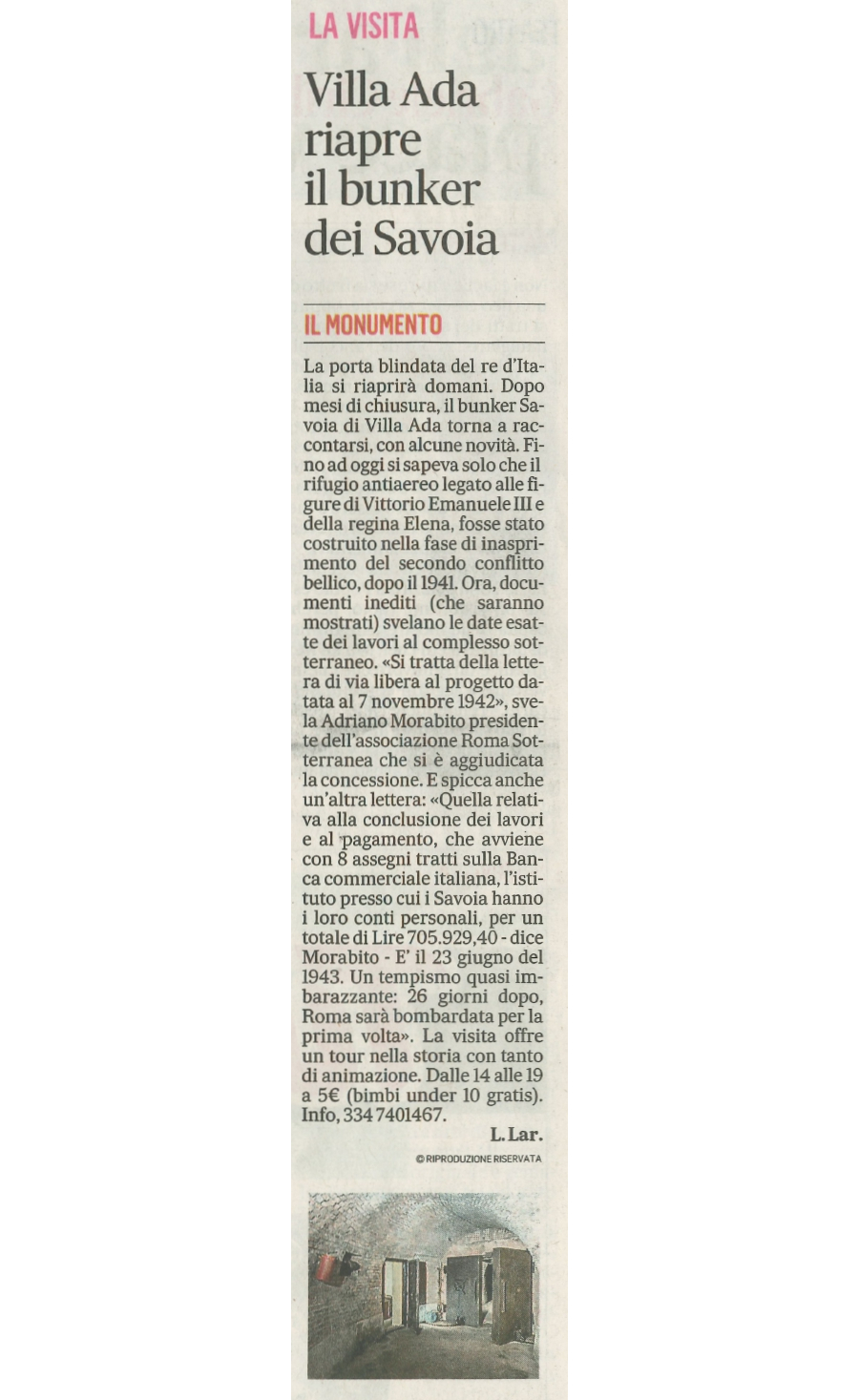 LA VISITA

Villa Ada riapre il bunker dei Savoia

IL MONUMENTO

La porta blindata del re d'Italia si riaprirà domani. Dopo mesi di chiusura, il bunker Savoia di Villa Ada torna a raccontarsi, con alcune novità. Fino ad oggi si sapeva solo che il rifugio antiaereo legato alle figure di Vittorio Emanuele III e della regina Elena, fosse stato costruito nella fase di inasprimento del secondo conflitto bellico, dopo il 1941. Ora, documenti inediti (che saranno mostrati) svelano le date esatte dei lavori al complesso sotterraneo. «Si tratta della lettera di via libera al progetto datata al 7 novembre 1942», svela Adriano Morabito presidente dell'associazione Roma Sotterranea che si è aggiudicata la concessione. E spicca anche un'altra lettera: «Quella relativa alla conclusione dei lavori e al pagamento, che avviene con 8 assegni tratti sulla Banca commerciale italiana, l'istituto presso cui i Savoia hanno i loro conti personali, per un totale di Lire 705.929,40 - dice Morabito - E' il 23 giugno del 1943. Un tempismo quasi imbarazzante: 26 giorni dopo, Roma sarà bombardata per la prima volta». La visita offre un tour nella storia con tanto di animazione. Dalle 14 alle 19 a 5€ (bimbi under 10 gratis). Info, 334 7401467.

L. Lar.

© RIPRODUZIONE RISERVATA